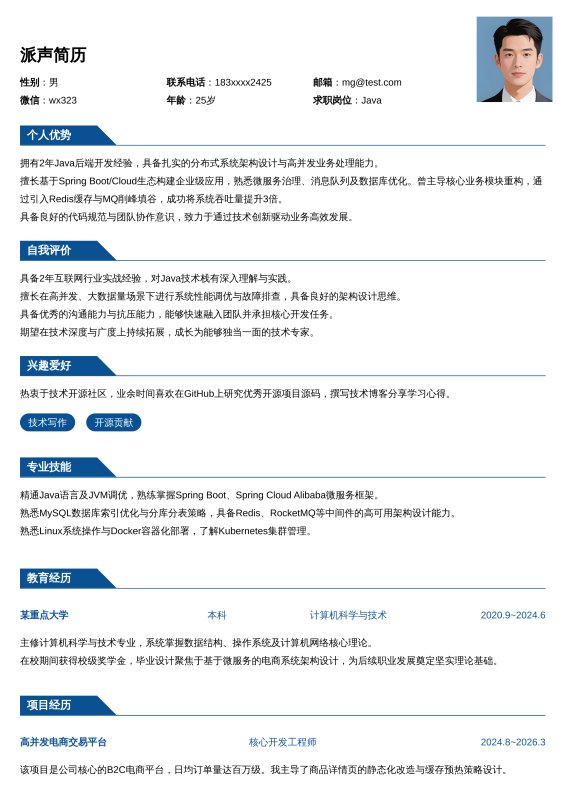 派声简历

性别：男　联系电话：183xxxx2425　邮箱：mg@test.com
微信：wx323　年龄：25岁　求职岗位：Java

个人优势

拥有2年Java后端开发经验，具备扎实的分布式系统架构设计与高并发业务处理能力。
擅长基于Spring Boot/Cloud生态构建企业级应用，熟悉微服务治理、消息队列及数据库优化。曾主导核心业务模块重构，通过引入Redis缓存与MQ削峰填谷，成功将系统吞吐量提升3倍。
具备良好的代码规范与团队协作意识，致力于通过技术创新驱动业务高效发展。

自我评价

具备2年互联网行业实战经验，对Java技术栈有深入理解与实践。
擅长在高并发、大数据量场景下进行系统性能调优与故障排查，具备良好的架构设计思维。
具备优秀的沟通能力与抗压能力，能够快速融入团队并承担核心开发任务。
期望在技术深度与广度上持续拓展，成长为能够独当一面的技术专家。

兴趣爱好

热衷于技术开源社区，业余时间喜欢在GitHub上研究优秀开源项目源码，撰写技术博客分享学习心得。

技术写作　开源贡献

专业技能

精通Java语言及JVM调优，熟练掌握Spring Boot、Spring Cloud Alibaba微服务框架。
熟悉MySQL数据库索引优化与分库分表策略，具备Redis、RocketMQ等中间件的高可用架构设计能力。
熟悉Linux系统操作与Docker容器化部署，了解Kubernetes集群管理。

教育经历

某重点大学　本科　计算机科学与技术　2020.9~2024.6

主修计算机科学与技术专业，系统掌握数据结构、操作系统及计算机网络核心理论。
在校期间获得校级奖学金，毕业设计聚焦于基于微服务的电商系统架构设计，为后续职业发展奠定坚实理论基础。

项目经历

高并发电商交易平台　核心开发工程师　2024.8~2026.3

该项目是公司核心的B2C电商平台，日均订单量达百万级。我主导了商品详情页的静态化改造与缓存预热策略设计。